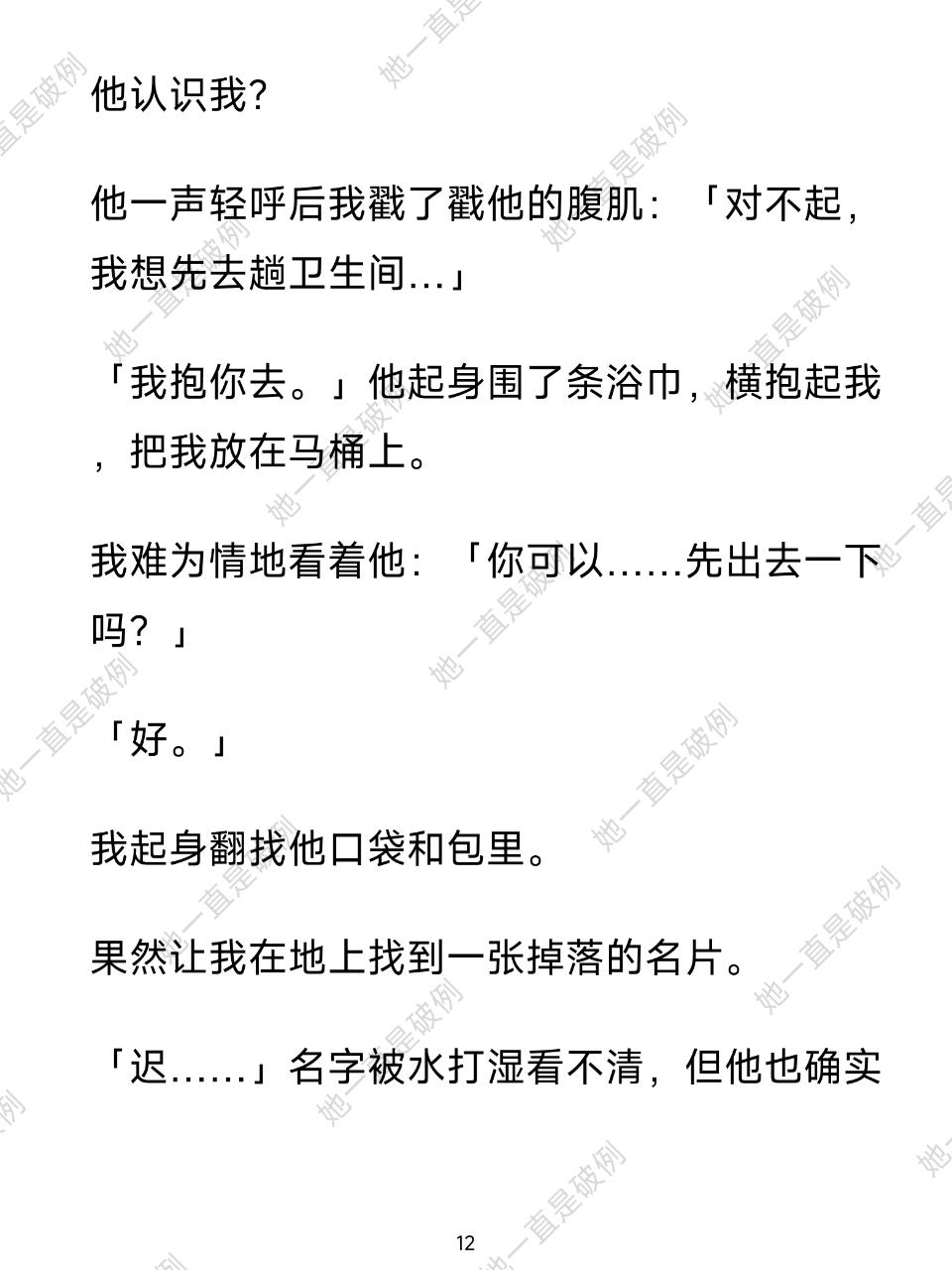 他认识我?

他一声轻呼后我戳了戳他的腹肌：「对不起，我想先去趟卫生间...」

「我抱你去。」他起身围了条浴巾，横抱起我，把我放在马桶上。

我难为情地看着他：「你可以……先出去一下吗？」

「好。」

我起身翻找他口袋和包里。

果然让我在地上找到一张掉落的名片。

「迟……」名字被水打湿看不清，但他也确实

12

她一直是破例